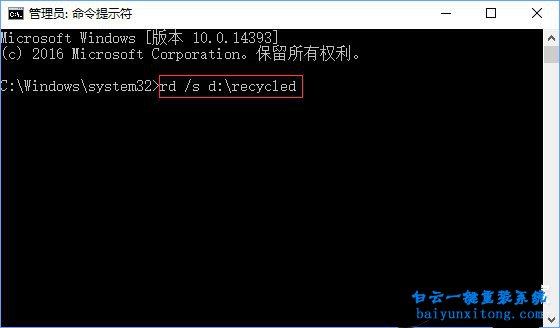 管理员: 命令提示符

Microsoft Windows [版本 10.0.14393]
(c) 2016 Microsoft Corporation。保留所有权利。

C:\Windows\system32>rd /s d:\recycled

白云一键重装系统
baiyunxitong.com